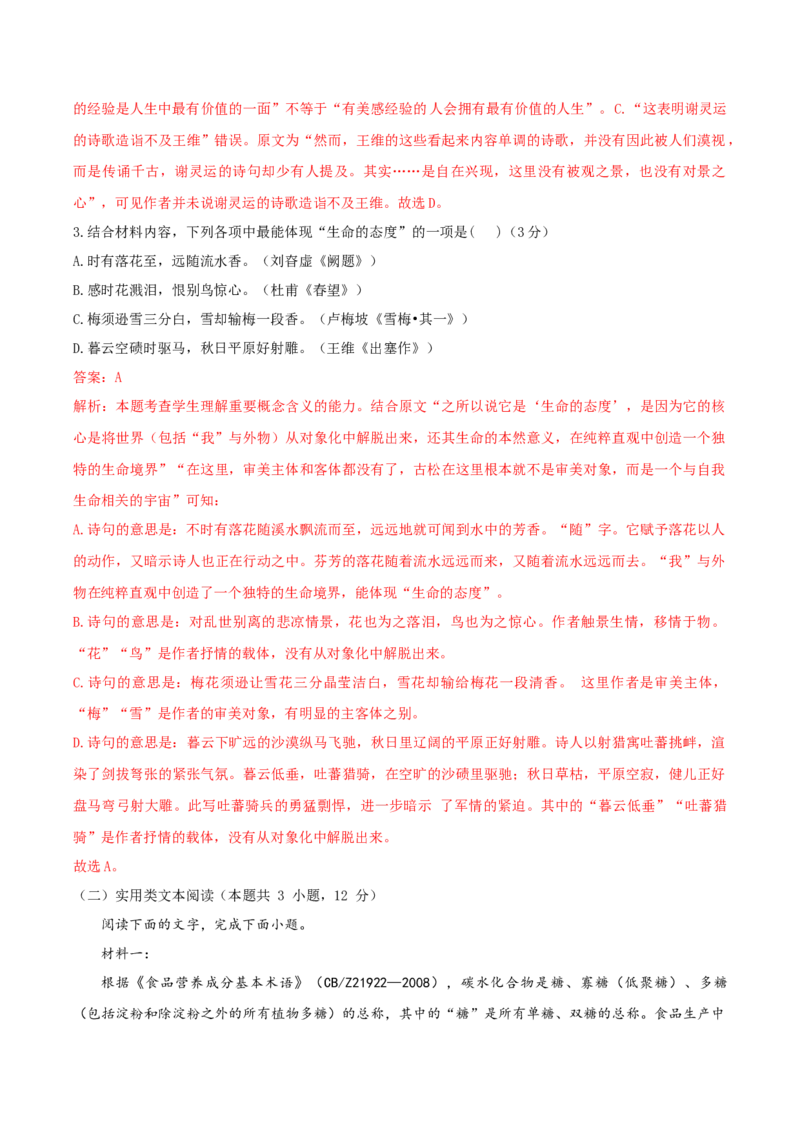 的经验是人生中最有价值的一面”不等于“有美感经验的人会拥有最有价值的人生”。C.“这表明谢灵运的诗歌造诣不及王维”错误。原文为“然而，王维的这些看起来内容单调的诗歌，并没有因此被人们漠视，而是传诵千古，谢灵运的诗句却少有人提及。其实……是自在兴现，这里没有被观之景，也没有对景之心”，可见作者并未说谢灵运的诗歌造诣不及王维。故选D。

3.结合材料内容，下列各项中最能体现“生命的态度”的一项是(　)（3分）

A.时有落花至，远随流水香。（刘昚虚《阙题》）

B.感时花溅泪，恨别鸟惊心。（杜甫《春望》）

C.梅须逊雪三分白，雪却输梅一段香。（卢梅坡《雪梅•其一》）

D.暮云空碛时驱马，秋日平原好射雕。（王维《出塞作》）

答案：A

解析：本题考查学生理解重要概念含义的能力。结合原文“之所以说它是‘生命的态度’，是因为它的核心是将世界（包括“我”与外物）从对象化中解脱出来，还其生命的本然意义，在纯粹直观中创造一个独特的生命境界”“在这里，审美主体和客体都没有了，古松在这里根本就不是审美对象，而是一个与自我生命相关的宇宙”可知：

A.诗句的意思是：不时有落花随溪水飘流而至，远远地就可闻到水中的芳香。“随”字。它赋予落花以人的动作，又暗示诗人也正在行动之中。芬芳的落花随着流水远远而来，又随着流水远远而去。“我”与外物在纯粹直观中创造了一个独特的生命境界，能体现“生命的态度”。

B.诗句的意思是：对乱世别离的悲凉情景，花也为之落泪，鸟也为之惊心。作者触景生情，移情于物。“花”“鸟”是作者抒情的载体，没有从对象化中解脱出来。

C.诗句的意思是：梅花须逊让雪花三分晶莹洁白，雪花却输给梅花一段清香。 这里作者是审美主体，“梅”“雪”是作者的审美对象，有明显的主客体之别。

D.诗句的意思是：暮云下旷远的沙漠纵马飞驰，秋日里辽阔的平原正好射雕。诗人以射猎寓吐蕃挑衅，渲染了剑拔弩张的紧张气氛。暮云低垂，吐蕃猎骑，在空旷的沙碛里驱驰；秋日草枯，平原空寂，健儿正好盘马弯弓射大雕。此写吐蕃骑兵的勇猛剽悍，进一步暗示 了军情的紧迫。其中的“暮云低垂”“吐蕃猎骑”是作者抒情的载体，没有从对象化中解脱出来。

故选A。

（二）实用类文本阅读（本题共 3 小题，12 分）

阅读下面的文字，完成下面小题。

材料一：

根据《食品营养成分基本术语》（CB/Z21922—2008），碳水化合物是糖、寡糖（低聚糖）、多糖（包括淀粉和除淀粉之外的所有植物多糖）的总称，其中的“糖”是所有单糖、双糖的总称。食品生产中